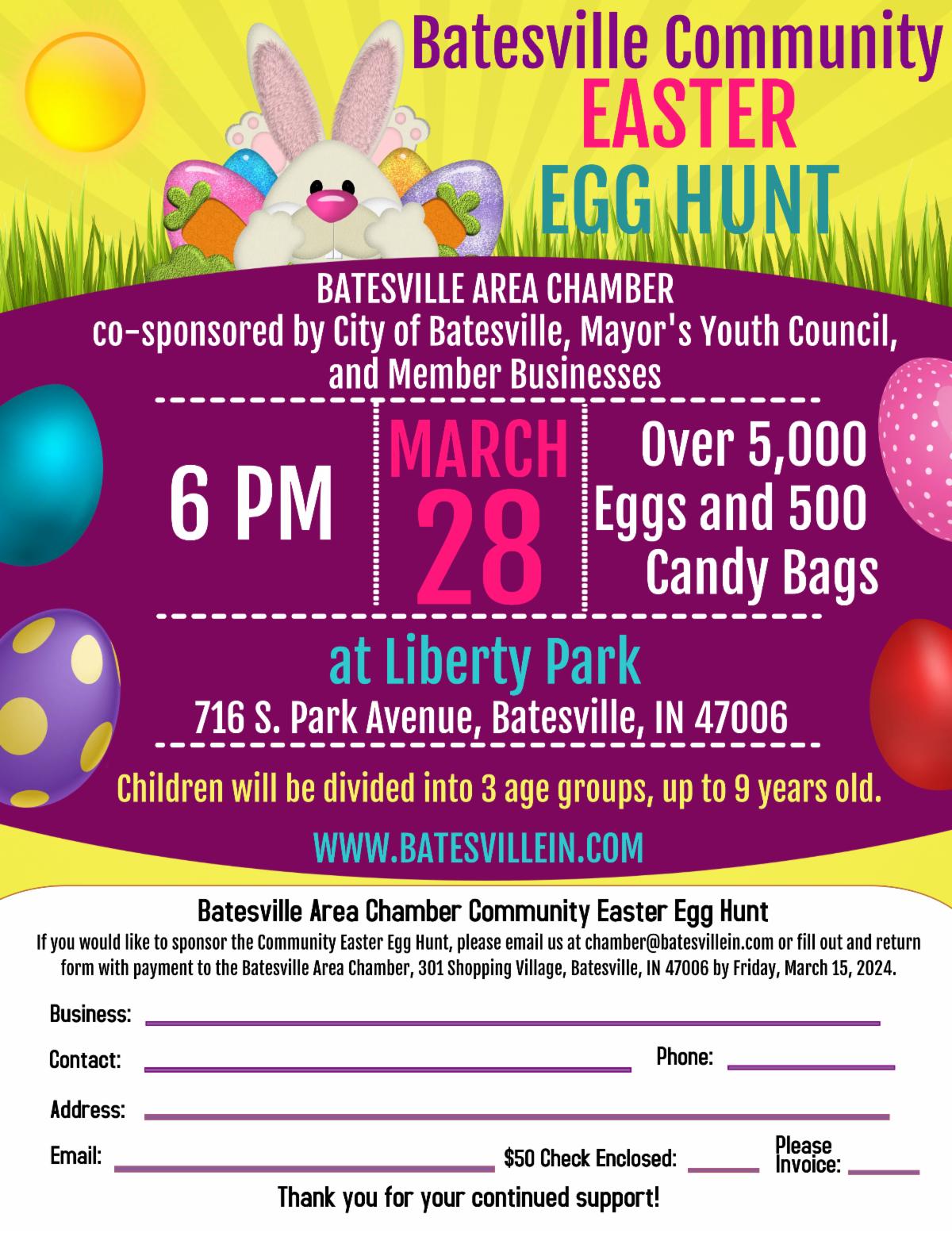 Batesville Community
EASTER
EGG HUNT

BATESVILLE AREA CHAMBER
co-sponsored by City of Batesville, Mayor's Youth Council, and Member Businesses

6 PM

MARCH
28

Over 5,000 Eggs and 500 Candy Bags

at Liberty Park
716 S. Park Avenue, Batesville, IN 47006

Children will be divided into 3 age groups, up to 9 years old.

WWW.BATESVILLEIN.COM

Batesville Area Chamber Community Easter Egg Hunt

If you would like to sponsor the Community Easter Egg Hunt, please email us at chamber@batesvillein.com or fill out and return form with payment to the Batesville Area Chamber, 301 Shopping Village, Batesville, IN 47006 by Friday, March 15, 2024.

Business: ____

Contact: ____ Phone: ____

Address: ____

Email: ____ $50 Check Enclosed: ____ Please Invoice: ____

Thank you for your continued support!